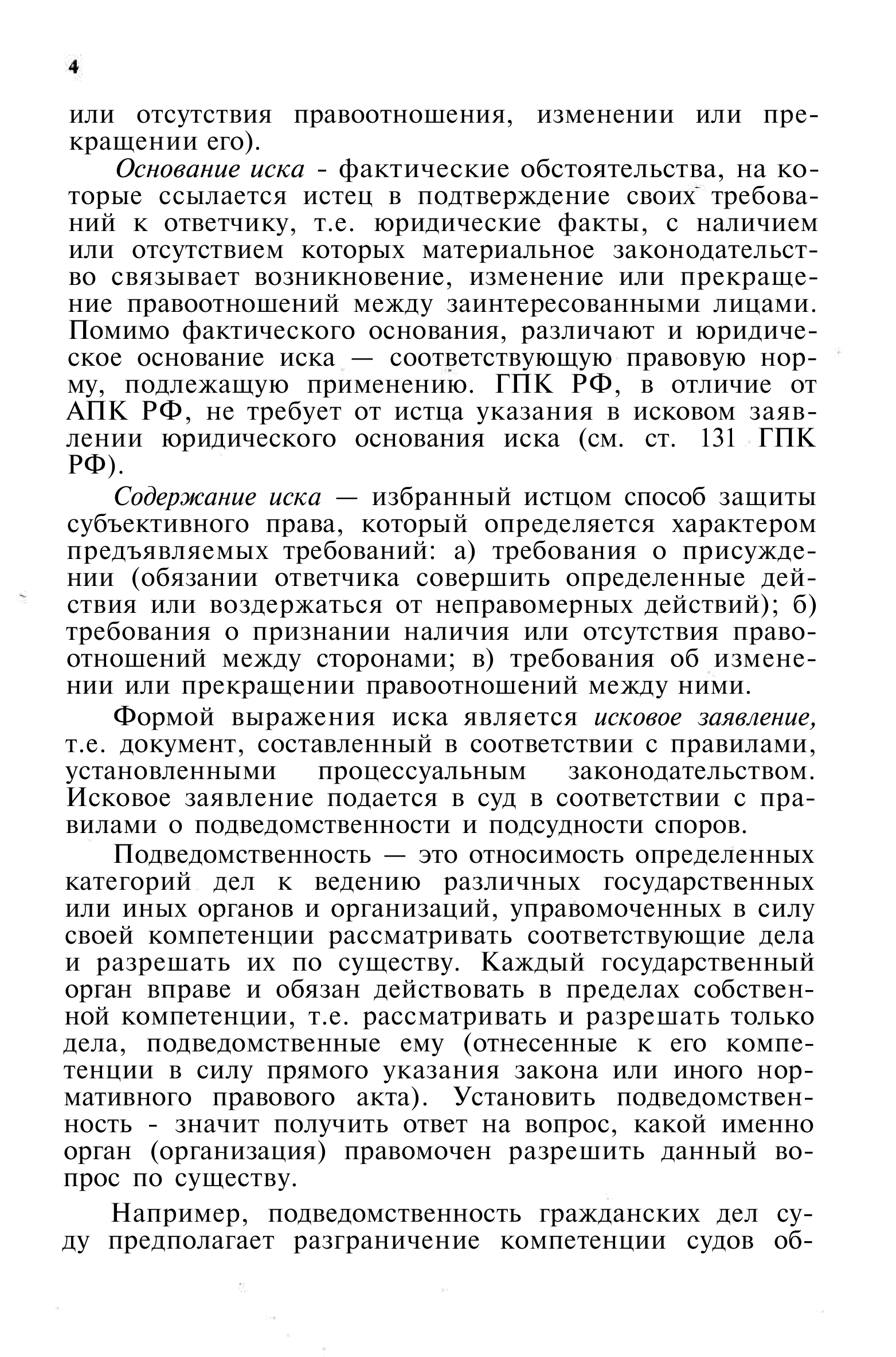 4

или отсутствия правоотношения, изменении или прекращении его).

Основание иска - фактические обстоятельства, на которые ссылается истец в подтверждение своих требований к ответчику, т.е. юридические факты, с наличием или отсутствием которых материальное законодательство связывает возникновение, изменение или прекращение правоотношений между заинтересованными лицами. Помимо фактического основания, различают и юридическое основание иска — соответствующую правовую норму, подлежащую применению. ГПК РФ, в отличие от АПК РФ, не требует от истца указания в исковом заявлении юридического основания иска (см. ст. 131 ГПК РФ).

Содержание иска — избранный истцом способ защиты субъективного права, который определяется характером предъявляемых требований: а) требования о присуждении (обязании ответчика совершить определенные действия или воздержаться от неправомерных действий); б) требования о признании наличия или отсутствия правоотношений между сторонами; в) требования об изменении или прекращении правоотношений между ними.

Формой выражения иска является исковое заявление, т.е. документ, составленный в соответствии с правилами, установленными процессуальным законодательством. Исковое заявление подается в суд в соответствии с правилами о подведомственности и подсудности споров.

Подведомственность — это относимость определенных категорий дел к ведению различных государственных или иных органов и организаций, управомоченных в силу своей компетенции рассматривать соответствующие дела и разрешать их по существу. Каждый государственный орган вправе и обязан действовать в пределах собственной компетенции, т.е. рассматривать и разрешать только дела, подведомственные ему (отнесенные к его компетенции в силу прямого указания закона или иного нормативного правового акта). Установить подведомственность - значит получить ответ на вопрос, какой именно орган (организация) правомочен разрешить данный вопрос по существу.

Например, подведомственность гражданских дел суду предполагает разграничение компетенции судов об-